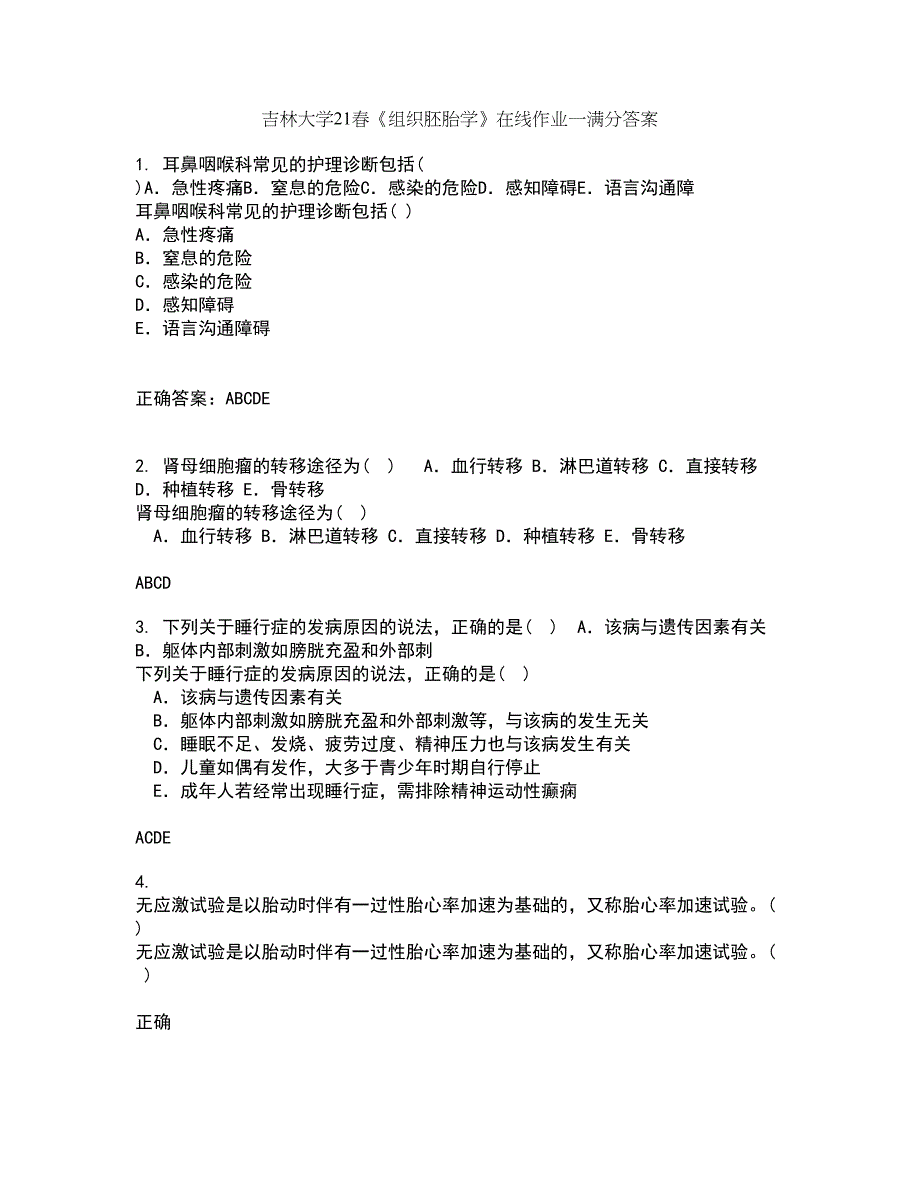 吉林大学21春《组织胚胎学》在线作业一满分答案

1. 耳鼻咽喉科常见的护理诊断包括( )A. 急性疼痛B. 窒息的危险C. 感染的危险D. 感知障碍E. 语言沟通障
耳鼻咽喉科常见的护理诊断包括( )
A. 急性疼痛
B. 窒息的危险
C. 感染的危险
D. 感知障碍
E. 语言沟通障碍

正确答案：ABCDE

2. 肾母细胞瘤的转移途径为( ) A. 血行转移 B. 淋巴道转移 C. 直接转移 D. 种植转移 E. 骨转移
肾母细胞瘤的转移途径为( )
A. 血行转移 B. 淋巴道转移 C. 直接转移 D. 种植转移 E. 骨转移

ABCD

3. 下列关于睡行症的发病原因的说法，正确的是( ) A. 该病与遗传因素有关 B. 躯体内部刺激如膀胱充盈和外部刺
下列关于睡行症的发病原因的说法，正确的是( )
A. 该病与遗传因素有关
B. 躯体内部刺激如膀胱充盈和外部刺激等，与该病的发生无关
C. 睡眠不足、发烧、疲劳过度、精神压力也与该病发生有关
D. 儿童如偶有发作，大多于青少年时期自行停止
E. 成年人若经常出现睡行症，需排除精神运动性癫痫

ACDE

4.
无应激试验是以胎动时伴有一过性胎心率加速为基础的，又称胎心率加速试验。( )
无应激试验是以胎动时伴有一过性胎心率加速为基础的，又称胎心率加速试验。( )

正确